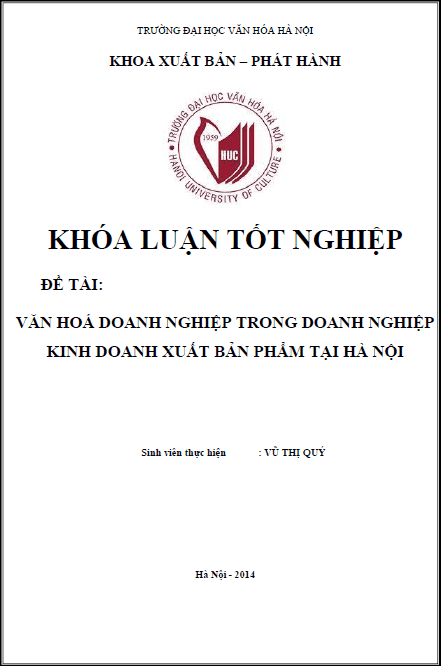 TRƯỜNG ĐẠI HỌC VĂN HÓA HÀ NỘI

KHOA XUẤT BẢN – PHÁT HÀNH

TRƯỜNG ĐẠI HỌC VĂN HÓA HÀ NỘI
1959
HUC
HANOI UNIVERSITY OF CULTURE

KHÓA LUẬN TỐT NGHIỆP

ĐỀ TÀI:

VĂN HOÁ DOANH NGHIỆP TRONG DOANH NGHIỆP KINH DOANH XUẤT BẢN PHẨM TẠI HÀ NỘI

Sinh viên thực hiện : VŨ THỊ QUÝ

Hà Nội - 2014